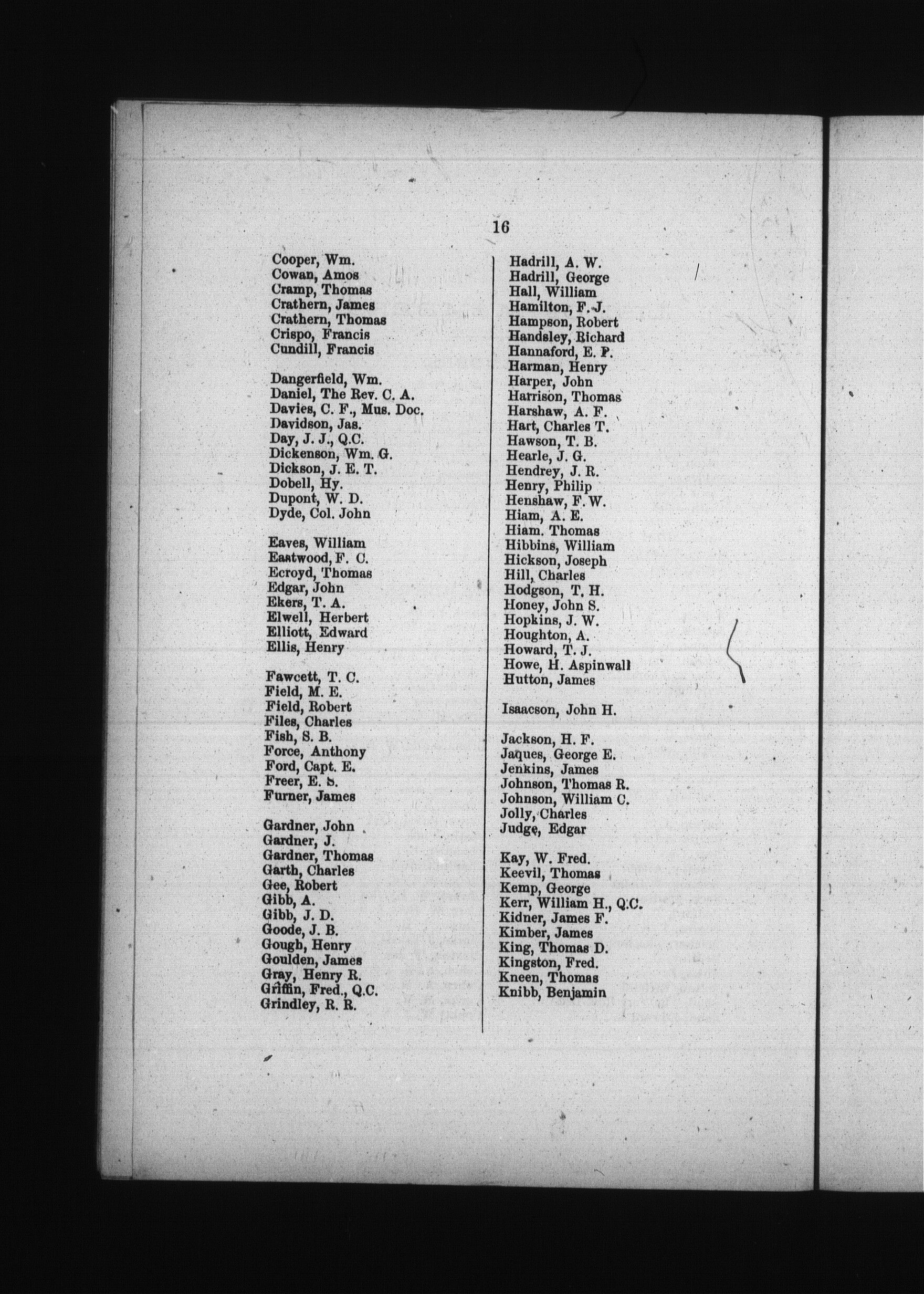 16

Cooper, Wm.
Cowan, Amos
Cramp, Thomas
Crathern, James
Crathern, Thomas
Crispo, Francis
Cundill, Francis

Dangerfield, Wm.
Daniel, The Rev. C. A.
Davies, C. F., Mus. Doc.
Davidson, Jas.
Day, J. J., Q.C.
Dickenson, Wm. G.
Dickson, J. E. T.
Dobell, Hy.
Dupont, W. D.
Dyde, Col. John

Eaves, William
Eastwood, F. C.
Ecroyd, Thomas
Edgar, John
Ekers, T. A.
Elwell, Herbert
Elliott, Edward
Ellis, Henry

Fawcett, T. C.
Field, M. E.
Field, Robert
Files, Charles
Fish, S. B.
Force, Anthony
Ford, Capt. E.
Freer, E. S.
Furner, James

Gardner, John
Gardner, J.
Gardner, Thomas
Garth, Charles
Gee, Robert
Gibb, A.
Gibb, J. D.
Goode, J. B.
Gough, Henry
Goulden, James
Gray, Henry R.
Griffin, Fred., Q.C.
Grindley, R. R.

Hadrill, A. W.
Hadrill, George
Hall, William
Hamilton, F. J.
Hampson, Robert
Handsley, Richard
Hannaford, E. P.
Harman, Henry
Harper, John
Harrison, Thomas
Harshaw, A. F.
Hart, Charles T.
Hawson, T. B.
Hearle, J. G.
Hendrey, J. R.
Henry, Philip
Henshaw, F. W.
Hiam, A. E.
Hiam. Thomas
Hibbins, William
Hickson, Joseph
Hill, Charles
Hodgson, T. H.
Honey, John S.
Hopkins, J. W.
Houghton, A.
Howard, T. J.
Howe, H. Aspinwall
Hutton, James

Isaacson, John H.

Jackson, H. F.
Jaques, George E.
Jenkins, James
Johnson, Thomas R.
Johnson, William C.
Jolly, Charles
Judge, Edgar

Kay, W. Fred.
Keevil, Thomas
Kemp, George
Kerr, William H., Q.C.
Kidner, James F.
Kimber, James
King, Thomas D.
Kingston, Fred.
Kneen, Thomas
Knibb, Benjamin